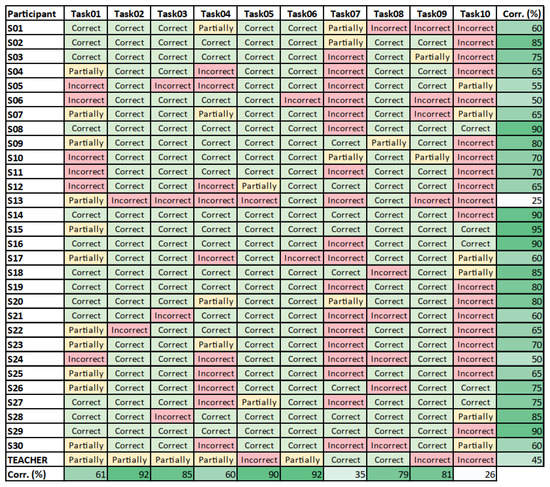 | Participant | Task01 | Task02 | Task03 | Task04 | Task05 | Task06 | Task07 | Task08 | Task09 | Task10 | Corr. (%) |
|---|---|---|---|---|---|---|---|---|---|---|---|
| S01 | Correct | Correct | Correct | Partially | Correct | Correct | Partially | Incorrect | Incorrect | Incorrect | 60 |
| S02 | Correct | Correct | Correct | Correct | Correct | Correct | Partially | Correct | Correct | Incorrect | 85 |
| S03 | Correct | Correct | Correct | Correct | Correct | Correct | Incorrect | Correct | Partially | Incorrect | 75 |
| S04 | Partially | Correct | Correct | Incorrect | Correct | Correct | Incorrect | Correct | Correct | Incorrect | 65 |
| S05 | Incorrect | Correct | Incorrect | Incorrect | Correct | Correct | Incorrect | Correct | Correct | Partially | 55 |
| S06 | Incorrect | Correct | Correct | Correct | Correct | Incorrect | Incorrect | Correct | Incorrect | Incorrect | 50 |
| S07 | Partially | Correct | Correct | Partially | Correct | Correct | Incorrect | Correct | Incorrect | Partially | 65 |
| S08 | Correct | Correct | Correct | Correct | Correct | Correct | Incorrect | Correct | Correct | Correct | 90 |
| S09 | Partially | Correct | Correct | Correct | Correct | Correct | Correct | Partially | Correct | Incorrect | 80 |
| S10 | Incorrect | Correct | Correct | Correct | Correct | Correct | Partially | Correct | Partially | Incorrect | 70 |
| S11 | Incorrect | Correct | Correct | Correct | Correct | Correct | Incorrect | Correct | Correct | Incorrect | 70 |
| S12 | Incorrect | Correct | Correct | Incorrect | Partially | Correct | Correct | Correct | Correct | Incorrect | 65 |
| S13 | Partially | Incorrect | Incorrect | Incorrect | Incorrect | Correct | Incorrect | Correct | Incorrect | Incorrect | 25 |
| S14 | Correct | Correct | Correct | Correct | Correct | Correct | Correct | Correct | Correct | Incorrect | 90 |
| S15 | Partially | Correct | Correct | Correct | Correct | Correct | Correct | Correct | Correct | Correct | 95 |
| S16 | Correct | Correct | Correct | Correct | Correct | Correct | Incorrect | Correct | Correct | Correct | 90 |
| S17 | Partially | Correct | Correct | Incorrect | Correct | Incorrect | Incorrect | Correct | Correct | Partially | 60 |
| S18 | Correct | Correct | Correct | Correct | Correct | Correct | Correct | Incorrect | Correct | Partially | 85 |
| S19 | Correct | Correct | Correct | Correct | Correct | Correct | Incorrect | Correct | Correct | Incorrect | 80 |
| S20 | Correct | Correct | Correct | Partially | Correct | Correct | Partially | Correct | Correct | Incorrect | 80 |
| S21 | Correct | Correct | Incorrect | Correct | Correct | Correct | Incorrect | Incorrect | Correct | Incorrect | 60 |
| S22 | Partially | Incorrect | Correct | Correct | Correct | Correct | Incorrect | Correct | Correct | Incorrect | 65 |
| S23 | Partially | Correct | Correct | Partially | Correct | Correct | Incorrect | Correct | Correct | Incorrect | 70 |
| S24 | Incorrect | Correct | Correct | Incorrect | Correct | Correct | Incorrect | Incorrect | Correct | Incorrect | 50 |
| S25 | Partially | Correct | Correct | Incorrect | Correct | Correct | Incorrect | Correct | Correct | Incorrect | 65 |
| S26 | Partially | Correct | Correct | Incorrect | Correct | Correct | Correct | Incorrect | Correct | Correct | 75 |
| S27 | Correct | Correct | Correct | Incorrect | Partially | Correct | Incorrect | Correct | Correct | Correct | 75 |
| S28 | Correct | Correct | Incorrect | Correct | Correct | Correct | Correct | Correct | Correct | Partially | 85 |
| S29 | Correct | Correct | Correct | Correct | Correct | Correct | Correct | Correct | Correct | Incorrect | 90 |
| S30 | Partially | Correct | Correct | Incorrect | Correct | Correct | Incorrect | Incorrect | Correct | Partially | 60 |
| TEACHER | Partially | Partially | Partially | Partially | Incorrect | Partially | Correct | Correct | Incorrect | Incorrect | 45 |
| Corr. (%) | 61 | 92 | 85 | 60 | 90 | 92 | 35 | 79 | 81 | 26 | |